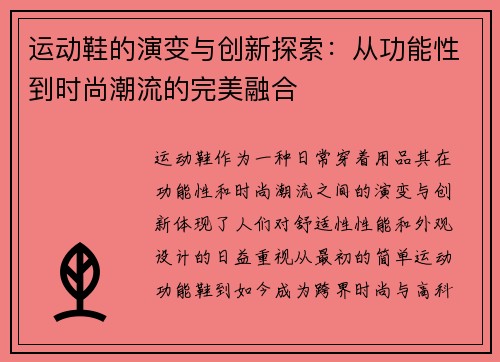 运动鞋的演变与创新探索：从功能性到时尚潮流的完美融合

运动鞋作为一种日常穿着用品其在功能性和时尚潮流之间的演变与创新体现了人们对舒适性性能和外观设计的日益重视从最初的简单运动功能鞋到如今成为跨界时尚与高科